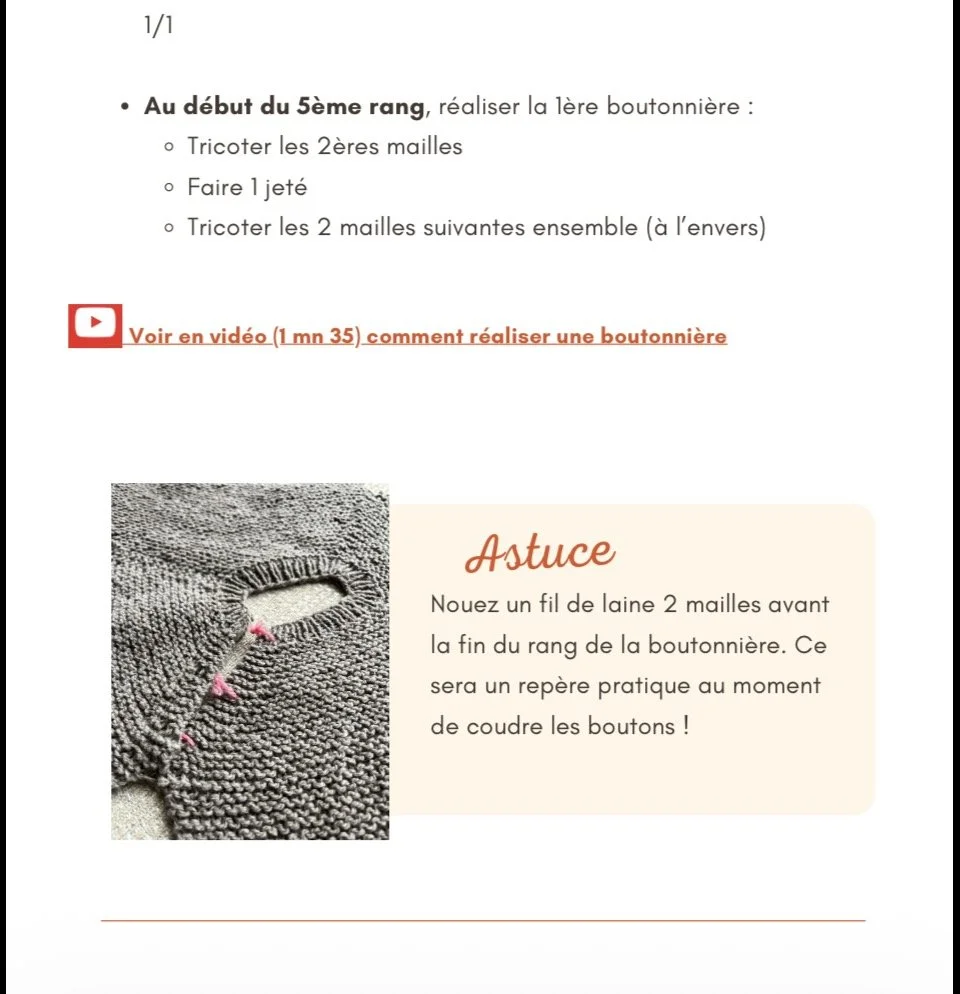 1/1

- **Au début du 5ème rang**, réaliser la 1ère boutonnière :
  - Tricoter les 2ères mailles
  - Faire 1 jeté
  - Tricoter les 2 mailles suivantes ensemble (à l'envers)

Voir en vidéo (1 mn 35) comment réaliser une boutonnière

Astuce

Nouez un fil de laine 2 mailles avant la fin du rang de la boutonnière. Ce sera un repère pratique au moment de coudre les boutons !